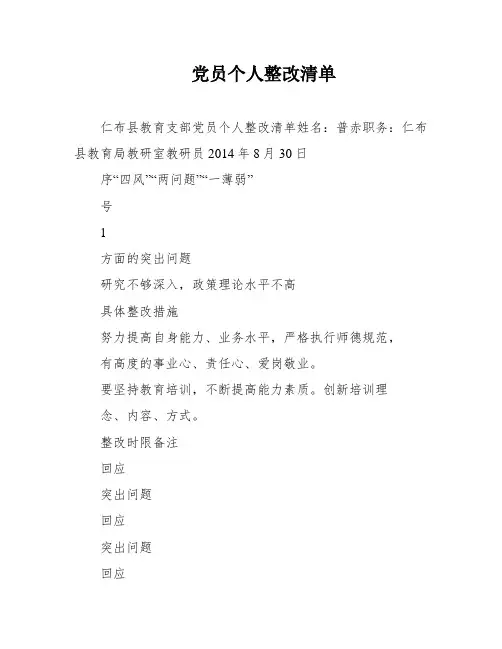 党员个人整改清单

仁布县教育支部党员个人整改清单姓名：普赤职务：仁布县教育局教研室教研员 2014 年 8 月 30 日

序“四风”“两问题”“一薄弱”

号

1

方面的突出问题

研究不够深入，政策理论水平不高

具体整改措施

努力提高自身能力、业务水平，严格执行师德规范，

有高度的事业心、责任心、爱岗敬业。

要坚持教育培训，不断提高能力素质。创新培训理

念、内容、方式。

整改时限备注

回应

突出问题

回应

突出问题

回应